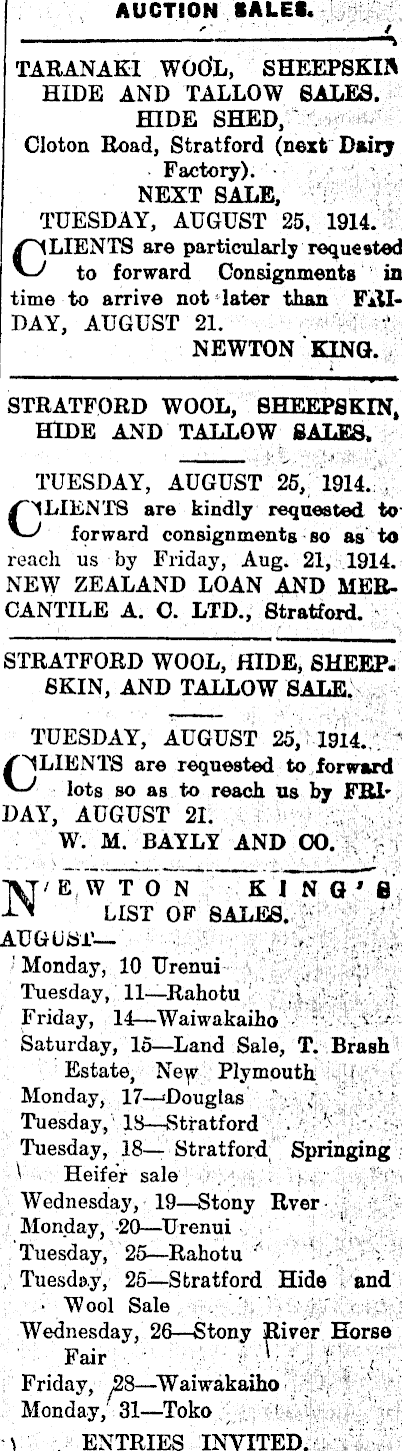 AUCTION SALES.

TARANAKI WOOL, SHEEPSKIN HIDE AND TALLOW SALES.
HIDE SHED,
Cloton Road, Stratford (next Dairy Factory).
NEXT SALE,
TUESDAY, AUGUST 25, 1914.

CLIENTS are particularly requested to forward Consignments in time to arrive not later than FRIDAY, AUGUST 21.

NEWTON KING.

STRATFORD WOOL, SHEEPSKIN, HIDE AND TALLOW SALES.

TUESDAY, AUGUST 25, 1914.

CLIENTS are kindly requested to forward consignments so as to reach us by Friday, Aug. 21, 1914.
NEW ZEALAND LOAN AND MERCANTILE A. C. LTD., Stratford.

STRATFORD WOOL, HIDE, SHEEPSKIN, AND TALLOW SALE.

TUESDAY, AUGUST 25, 1914.

CLIENTS are requested to forward lots so as to reach us by FRIDAY, AUGUST 21.

W. M. BAYLY AND CO.

NEWTON KING'S
LIST OF SALES.

AUGUST—
Monday, 10 Urenui
Tuesday, 11—Rahotu
Friday, 14—Waiwakaiho
Saturday, 15—Land Sale, T. Brash Estate, New Plymouth
Monday, 17—Douglas
Tuesday, 18—Stratford
Tuesday, 18— Stratford Springing Heifer sale
Wednesday, 19—Stony Rver
Monday, 20—Urenui
Tuesday, 25—Rahotu
Tuesday, 25—Stratford Hide and Wool Sale
Wednesday, 26—Stony River Horse Fair
Friday, 28—Waiwakaiho
Monday, 31—Toko

ENTRIES INVITED.